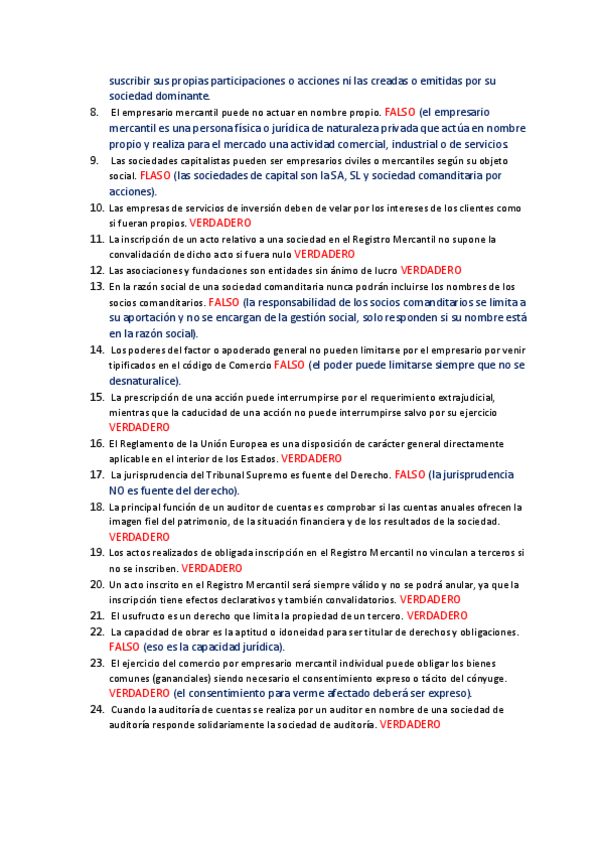 suscribir sus propias participaciones o acciones ni las creadas o emitidas por su sociedad dominante.

8. El empresario mercantil puede no actuar en nombre propio. FALSO (el empresario mercantil es una persona física o jurídica de naturaleza privada que actúa en nombre propio y realiza para el mercado una actividad comercial, industrial o de servicios.

9. Las sociedades capitalistas pueden ser empresarios civiles o mercantiles según su objeto social. FLASO (las sociedades de capital son la SA, SL y sociedad comanditaria por acciones).

10. Las empresas de servicios de inversión deben de velar por los intereses de los clientes como si fueran propios. VERDADERO

11. La inscripción de un acto relativo a una sociedad en el Registro Mercantil no supone la convalidación de dicho acto si fuera nulo VERDADERO

12. Las asociaciones y fundaciones son entidades sin ánimo de lucro VERDADERO

13. En la razón social de una sociedad comanditaria nunca podrán incluirse los nombres de los socios comanditarios. FALSO (la responsabilidad de los socios comanditarios se limita a su aportación y no se encargan de la gestión social, solo responden si su nombre está en la razón social).

14. Los poderes del factor o apoderado general no pueden limitarse por el empresario por venir tipificados en el código de Comercio FALSO (el poder puede limitarse siempre que no se desnaturalice).

15. La prescripción de una acción puede interrumpirse por el requerimiento extrajudicial, mientras que la caducidad de una acción no puede interrumpirse salvo por su ejercicio VERDADERO

16. El Reglamento de la Unión Europea es una disposición de carácter general directamente aplicable en el interior de los Estados. VERDADERO

17. La jurisprudencia del Tribunal Supremo es fuente del Derecho. FALSO (la jurisprudencia NO es fuente del derecho).

18. La principal función de un auditor de cuentas es comprobar si las cuentas anuales ofrecen la imagen fiel del patrimonio, de la situación financiera y de los resultados de la sociedad. VERDADERO

19. Los actos realizados de obligada inscripción en el Registro Mercantil no vinculan a terceros si no se inscriben. VERDADERO

20. Un acto inscrito en el Registro Mercantil será siempre válido y no se podrá anular, ya que la inscripción tiene efectos declarativos y también convalidatorios. VERDADERO

21. El usufructo es un derecho que limita la propiedad de un tercero. VERDADERO

22. La capacidad de obrar es la aptitud o idoneidad para ser titular de derechos y obligaciones. FALSO (eso es la capacidad jurídica).

23. El ejercicio del comercio por empresario mercantil individual puede obligar los bienes comunes (gananciales) siendo necesario el consentimiento expreso o tácito del cónyuge. VERDADERO (el consentimiento para verme afectado deberá ser expreso).

24. Cuando la auditoría de cuentas se realiza por un auditor en nombre de una sociedad de auditoría responde solidariamente la sociedad de auditoría. VERDADERO